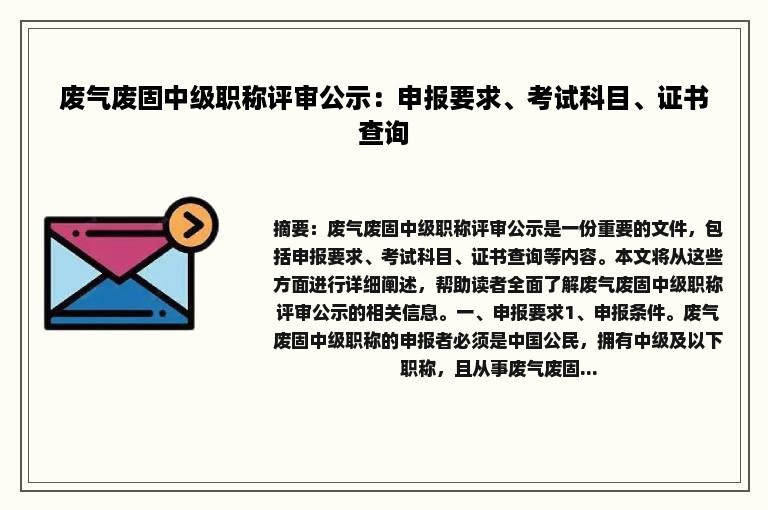 废气废固中级职称评审公示：申报要求、考试科目、证书查询

摘要：废气废固中级职称评审公示是一份重要的文件，包括申报要求、考试科目、证书查询等内容。本文将从这些方面进行详细阐述，帮助读者全面了解废气废固中级职称评审公示的相关信息。一、申报要求1、申报条件。废气废固中级职称的申报者必须是中国公民，拥有中级及以下职称，且从事废气废固...